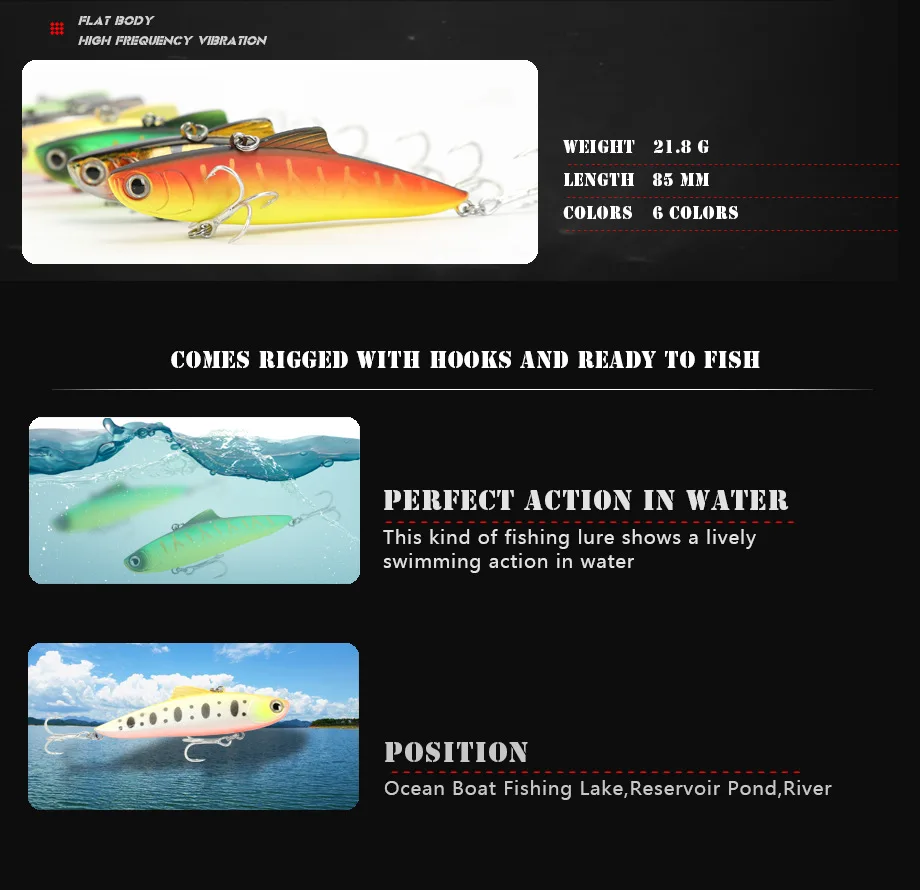 FLAT BODY
HIGH FREQUENCY VIBRATION

WEIGHT 21.8 G
LENGTH 85 MM
COLORS 6 COLORS

COMES RIGGED WITH HOOKS AND READY TO FISH

PERFECT ACTION IN WATER
This kind of fishing lure shows a lively swimming action in water

POSITION
Ocean Boat Fishing Lake,Reservoir Pond,River